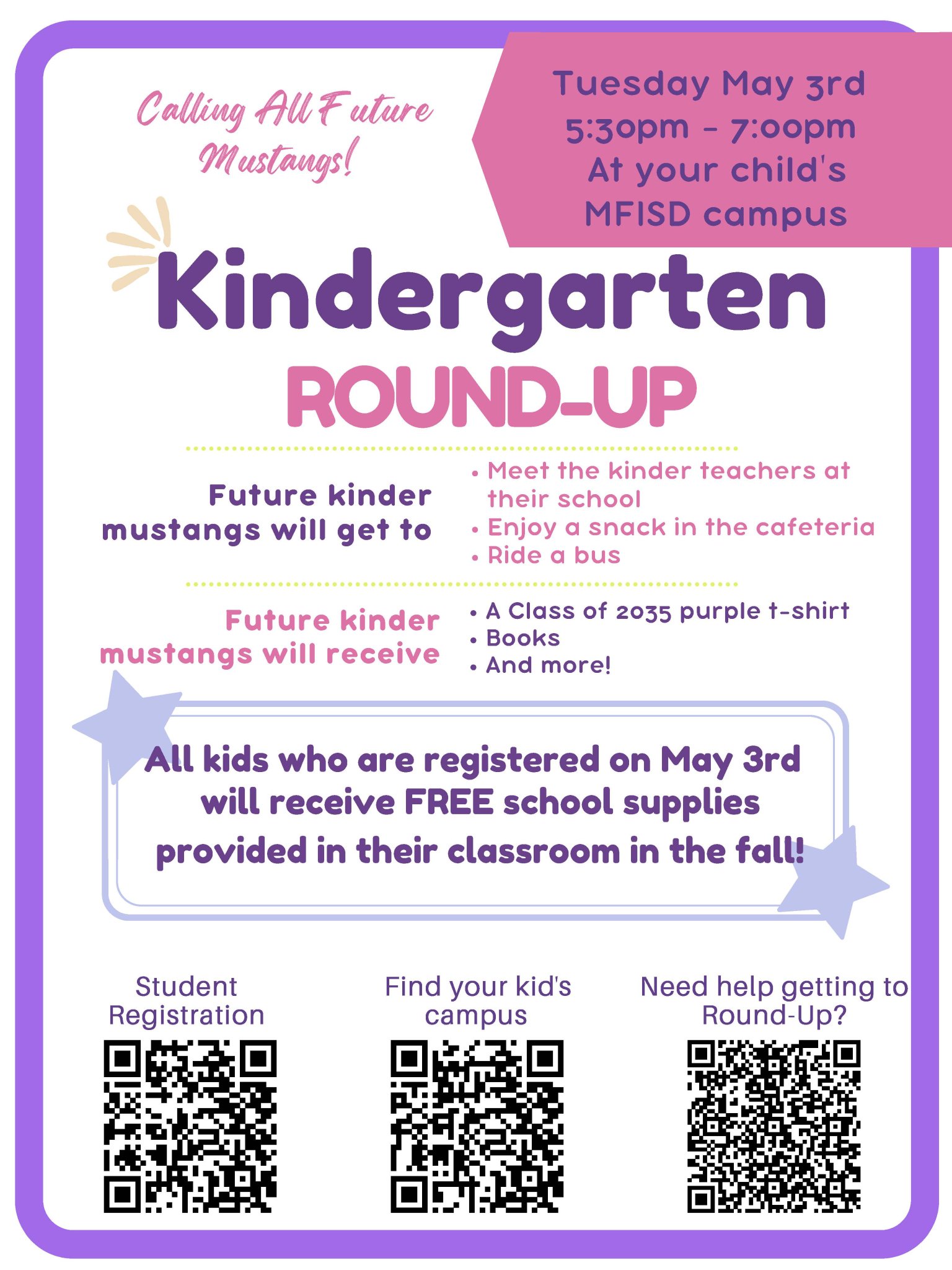 Calling All Future Mustangs!

Tuesday May 3rd
5:30pm - 7:00pm
At your child's MFISD campus

Kindergarten
ROUND-UP

Future kinder mustangs will get to
• Meet the kinder teachers at their school
• Enjoy a snack in the cafeteria
• Ride a bus

Future kinder mustangs will receive
• A Class of 2035 purple t-shirt
• Books
• And more!

All kids who are registered on May 3rd will receive FREE school supplies provided in their classroom in the fall!

Student Registration

Find your kid's campus

Need help getting to Round-Up?